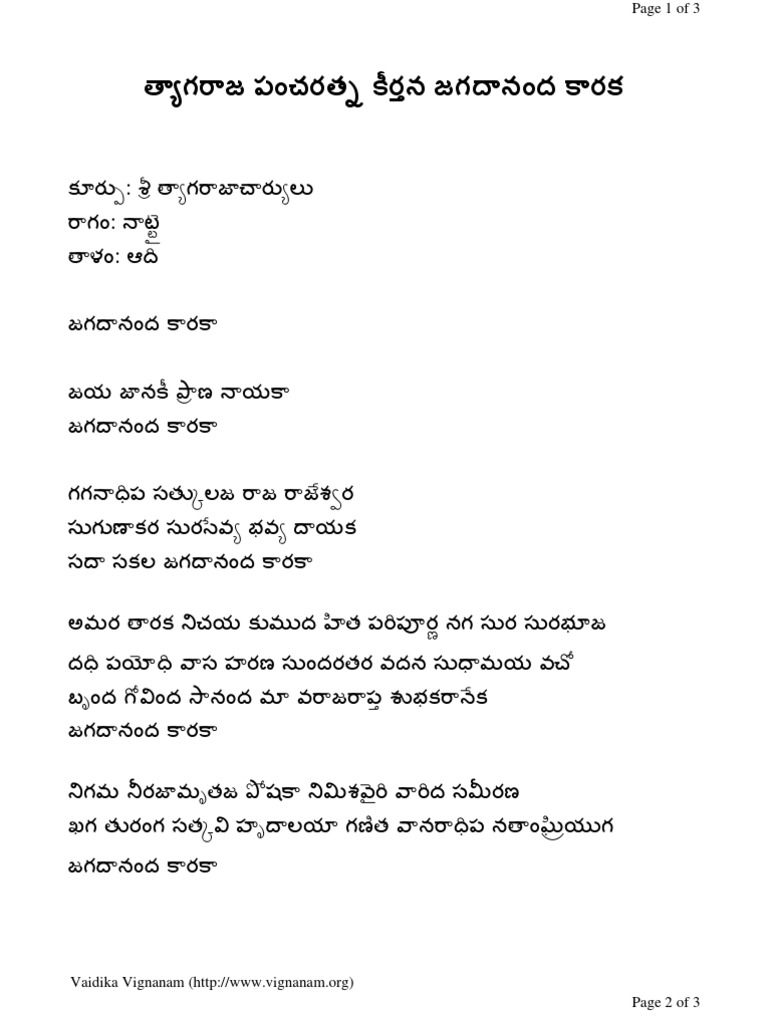 Page 1 of 3

త్యాగరాజ పంచరత్న కీర్తన జగదానంద కారక

కూర్పు: శ్రీ త్యాగరాజాచార్యులు
రాగం: నాట్టై
తాళం: ఆది

జగదానంద కారకా

జయ జానకీ ప్రాణ నాయకా
జగదానంద కారకా

గగనాధిప సత్కులజ రాజ రాజేశ్వర
సుగుణాకర సురసేవ్య భవ్య దాయక
సదా సకల జగదానంద కారకా

అమర తారక నిచయ కుముద హిత పరిపూర్ణ నగ సుర సురభూజ
దధి పయోధి వాస హరణ సుందరతర వదన సుధామయ వచో
బృంద గోవింద సానంద మా వరాజరాప్త శుభకరానేక
జగదానంద కారకా

నిగమ నీరజామృతజ పోషకా నిమిశవైరి వారిద సమీరణ
ఖగ తురంగ సత్కవి హృదాలయా గణిత వానరాధిప నతాంఘ్రియుగ
జగదానంద కారకా

Vaidika Vignanam (http://www.vignanam.org)

Page 2 of 3